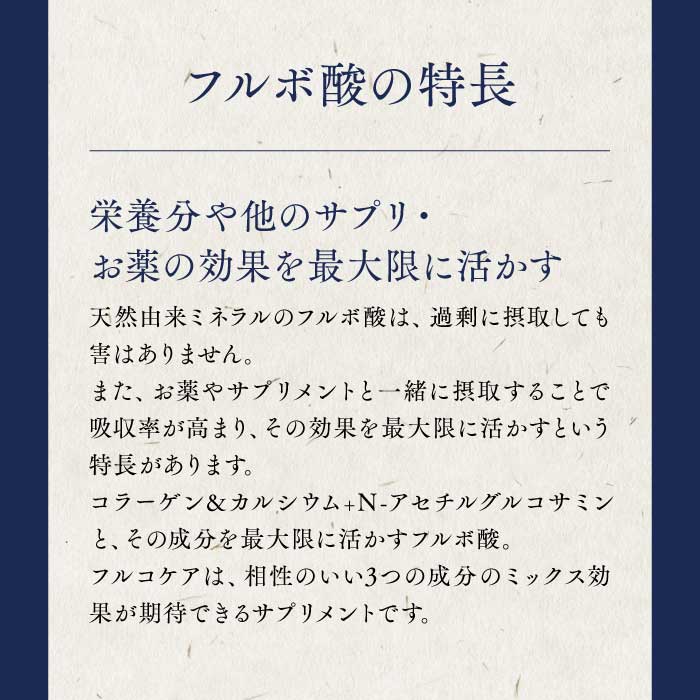 フルボ酸の特長

栄養分や他のサプリ・
お薬の効果を最大限に活かす

天然由来ミネラルのフルボ酸は、過剰に摂取しても害はありません。
また、お薬やサプリメントと一緒に摂取することで吸収率が高まり、その効果を最大限に活かすという特長があります。
コラーゲン&カルシウム+N-アセチルグルコサミンと、その成分を最大限に活かすフルボ酸。
フルコケアは、相性のいい3つの成分のミックス効果が期待できるサプリメントです。